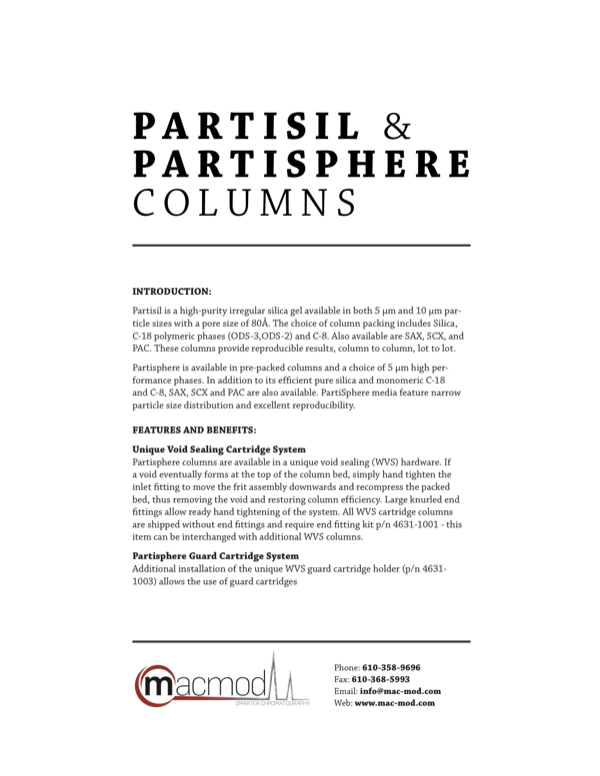 PARTISIL & PARTISPHERE COLUMNS

INTRODUCTION:

Partisil is a high-purity irregular silica gel available in both 5 µm and 10 µm particle sizes with a pore size of 80Å. The choice of column packing includes Silica, C-18 polymeric phases (ODS-3,ODS-2) and C-8. Also available are SAX, SCX, and PAC. These columns provide reproducible results, column to column, lot to lot.

Partisphere is available in pre-packed columns and a choice of 5 µm high performance phases. In addition to its efficient pure silica and monomeric C-18 and C-8, SAX, SCX and PAC are also available. PartiSphere media feature narrow particle size distribution and excellent reproducibility.

FEATURES AND BENEFITS:

Unique Void Sealing Cartridge System
Partisphere columns are available in a unique void sealing (WVS) hardware. If a void eventually forms at the top of the column bed, simply hand tighten the inlet fitting to move the frit assembly downwards and recompress the packed bed, thus removing the void and restoring column efficiency. Large knurled end fittings allow ready hand tightening of the system. All WVS cartridge columns are shipped without end fittings and require end fitting kit p/n 4631-1001 - this item can be interchanged with additional WVS columns.

Partisphere Guard Cartridge System
Additional installation of the unique WVS guard cartridge holder (p/n 4631-1003) allows the use of guard cartridges

macmod
SMARTER CHROMATOGRAPHY

Phone: 610-358-9696
Fax: 610-368-5993
Email: info@mac-mod.com
Web: www.mac-mod.com